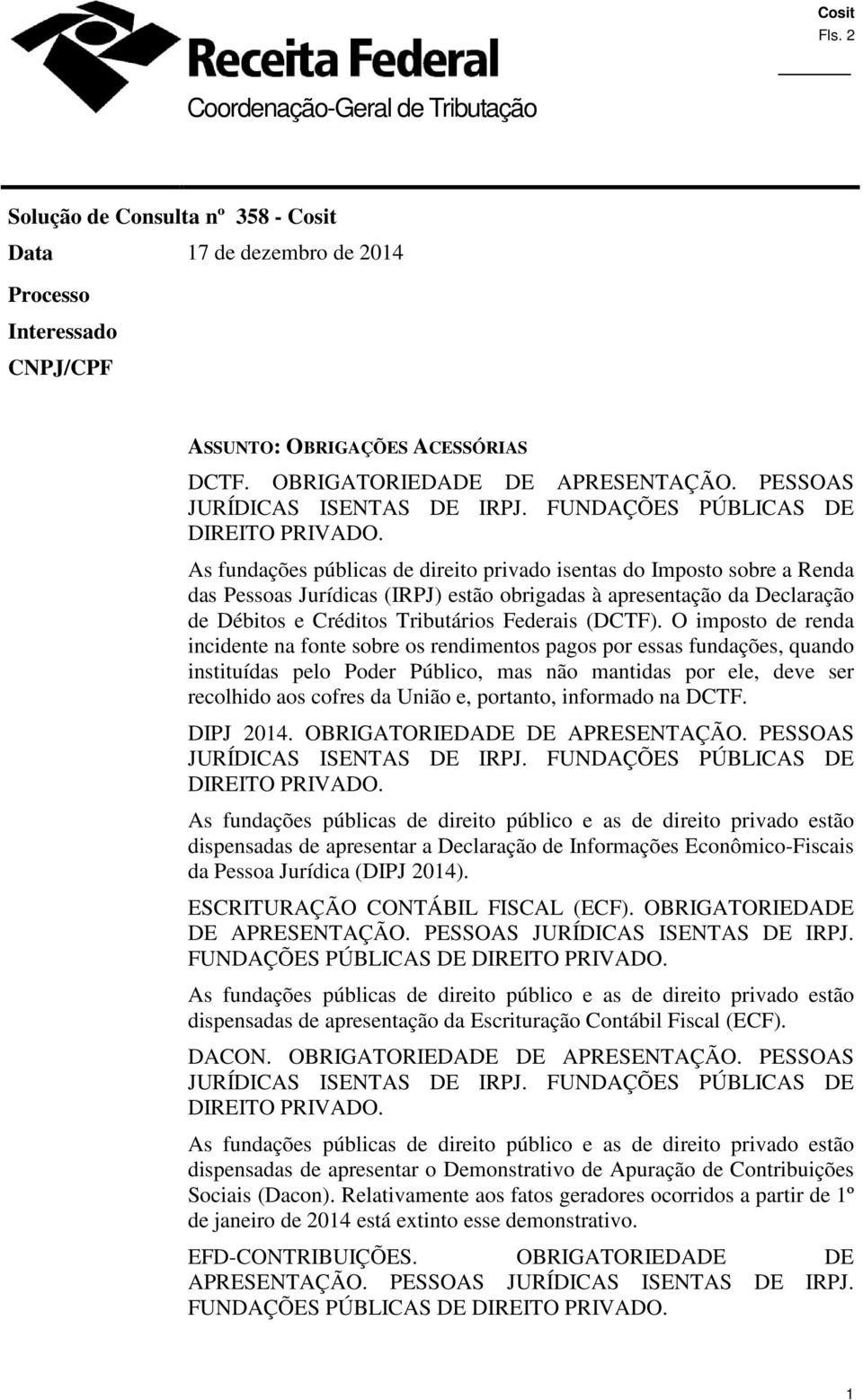 Cosit
Fls. 2

Receita Federal
Coordenação-Geral de Tributação

Solução de Consulta nº 358 - Cosit
Data 17 de dezembro de 2014
Processo
Interessado
CNPJ/CPF

ASSUNTO: OBRIGAÇÕES ACESSÓRIAS
DCTF. OBRIGATORIEDADE DE APRESENTAÇÃO. PESSOAS JURÍDICAS ISENTAS DE IRPJ. FUNDAÇÕES PÚBLICAS DE DIREITO PRIVADO.

As fundações públicas de direito privado isentas do Imposto sobre a Renda das Pessoas Jurídicas (IRPJ) estão obrigadas à apresentação da Declaração de Débitos e Créditos Tributários Federais (DCTF). O imposto de renda incidente na fonte sobre os rendimentos pagos por essas fundações, quando instituídas pelo Poder Público, mas não mantidas por ele, deve ser recolhido aos cofres da União e, portanto, informado na DCTF.

DIPJ 2014. OBRIGATORIEDADE DE APRESENTAÇÃO. PESSOAS JURÍDICAS ISENTAS DE IRPJ. FUNDAÇÕES PÚBLICAS DE DIREITO PRIVADO.

As fundações públicas de direito público e as de direito privado estão dispensadas de apresentar a Declaração de Informações Econômico-Fiscais da Pessoa Jurídica (DIPJ 2014).

ESCRITURAÇÃO CONTÁBIL FISCAL (ECF). OBRIGATORIEDADE DE APRESENTAÇÃO. PESSOAS JURÍDICAS ISENTAS DE IRPJ. FUNDAÇÕES PÚBLICAS DE DIREITO PRIVADO.

As fundações públicas de direito público e as de direito privado estão dispensadas de apresentação da Escrituração Contábil Fiscal (ECF).

DACON. OBRIGATORIEDADE DE APRESENTAÇÃO. PESSOAS JURÍDICAS ISENTAS DE IRPJ. FUNDAÇÕES PÚBLICAS DE DIREITO PRIVADO.

As fundações públicas de direito público e as de direito privado estão dispensadas de apresentar o Demonstrativo de Apuração de Contribuições Sociais (Dacon). Relativamente aos fatos geradores ocorridos a partir de 1º de janeiro de 2014 está extinto esse demonstrativo.

EFD-CONTRIBUIÇÕES. OBRIGATORIEDADE DE APRESENTAÇÃO. PESSOAS JURÍDICAS ISENTAS DE IRPJ. FUNDAÇÕES PÚBLICAS DE DIREITO PRIVADO.

1